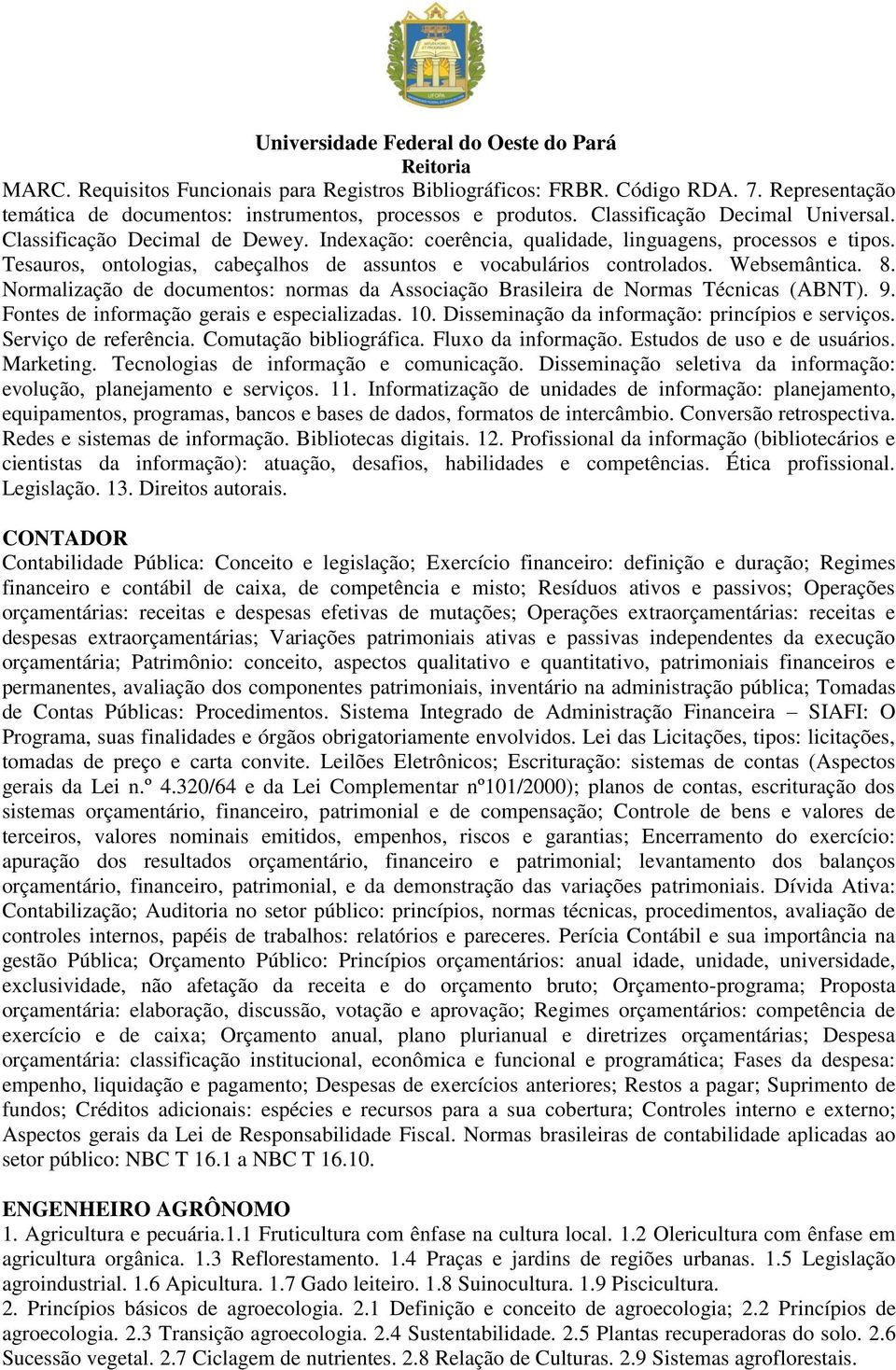 UFOPA

Universidade Federal do Oeste do Pará
Reitoria

MARC. Requisitos Funcionais para Registros Bibliográficos: FRBR. Código RDA. 7. Representação temática de documentos: instrumentos, processos e produtos. Classificação Decimal Universal. Classificação Decimal de Dewey. Indexação: coerência, qualidade, linguagens, processos e tipos. Tesauros, ontologias, cabeçalhos de assuntos e vocabulários controlados. Websemântica. 8. Normalização de documentos: normas da Associação Brasileira de Normas Técnicas (ABNT). 9. Fontes de informação gerais e especializadas. 10. Disseminação da informação: princípios e serviços. Serviço de referência. Comutação bibliográfica. Fluxo da informação. Estudos de uso e de usuários. Marketing. Tecnologias de informação e comunicação. Disseminação seletiva da informação: evolução, planejamento e serviços. 11. Informatização de unidades de informação: planejamento, equipamentos, programas, bancos e bases de dados, formatos de intercâmbio. Conversão retrospectiva. Redes e sistemas de informação. Bibliotecas digitais. 12. Profissional da informação (bibliotecários e cientistas da informação): atuação, desafios, habilidades e competências. Ética profissional. Legislação. 13. Direitos autorais.

CONTADOR
Contabilidade Pública: Conceito e legislação; Exercício financeiro: definição e duração; Regimes financeiro e contábil de caixa, de competência e misto; Resíduos ativos e passivos; Operações orçamentárias: receitas e despesas efetivas de mutações; Operações extraorçamentárias: receitas e despesas extraorçamentárias; Variações patrimoniais ativas e passivas independentes da execução orçamentária; Patrimônio: conceito, aspectos qualitativo e quantitativo, patrimoniais financeiros e permanentes, avaliação dos componentes patrimoniais, inventário na administração pública; Tomadas de Contas Públicas: Procedimentos. Sistema Integrado de Administração Financeira – SIAFI: O Programa, suas finalidades e órgãos obrigatoriamente envolvidos. Lei das Licitações, tipos: licitações, tomadas de preço e carta convite. Leilões Eletrônicos; Escrituração: sistemas de contas (Aspectos gerais da Lei n.º 4.320/64 e da Lei Complementar nº101/2000); planos de contas, escrituração dos sistemas orçamentário, financeiro, patrimonial e de compensação; Controle de bens e valores de terceiros, valores nominais emitidos, empenhos, riscos e garantias; Encerramento do exercício: apuração dos resultados orçamentário, financeiro e patrimonial; levantamento dos balanços orçamentário, financeiro, patrimonial, e da demonstração das variações patrimoniais. Dívida Ativa: Contabilização; Auditoria no setor público: princípios, normas técnicas, procedimentos, avaliação de controles internos, papéis de trabalhos: relatórios e pareceres. Perícia Contábil e sua importância na gestão Pública; Orçamento Público: Princípios orçamentários: anual idade, unidade, universidade, exclusividade, não afetação da receita e do orçamento bruto; Orçamento-programa; Proposta orçamentária: elaboração, discussão, votação e aprovação; Regimes orçamentários: competência de exercício e de caixa; Orçamento anual, plano plurianual e diretrizes orçamentárias; Despesa orçamentária: classificação institucional, econômica e funcional e programática; Fases da despesa: empenho, liquidação e pagamento; Despesas de exercícios anteriores; Restos a pagar; Suprimento de fundos; Créditos adicionais: espécies e recursos para a sua cobertura; Controles interno e externo; Aspectos gerais da Lei de Responsabilidade Fiscal. Normas brasileiras de contabilidade aplicadas ao setor público: NBC T 16.1 a NBC T 16.10.

ENGENHEIRO AGRÔNOMO
1. Agricultura e pecuária.1.1 Fruticultura com ênfase na cultura local. 1.2 Olericultura com ênfase em agricultura orgânica. 1.3 Reflorestamento. 1.4 Praças e jardins de regiões urbanas. 1.5 Legislação agroindustrial. 1.6 Apicultura. 1.7 Gado leiteiro. 1.8 Suinocultura. 1.9 Piscicultura.
2. Princípios básicos de agroecologia. 2.1 Definição e conceito de agroecologia; 2.2 Princípios de agroecologia. 2.3 Transição agroecologia. 2.4 Sustentabilidade. 2.5 Plantas recuperadoras do solo. 2.6 Sucessão vegetal. 2.7 Ciclagem de nutrientes. 2.8 Relação de Culturas. 2.9 Sistemas agroflorestais.